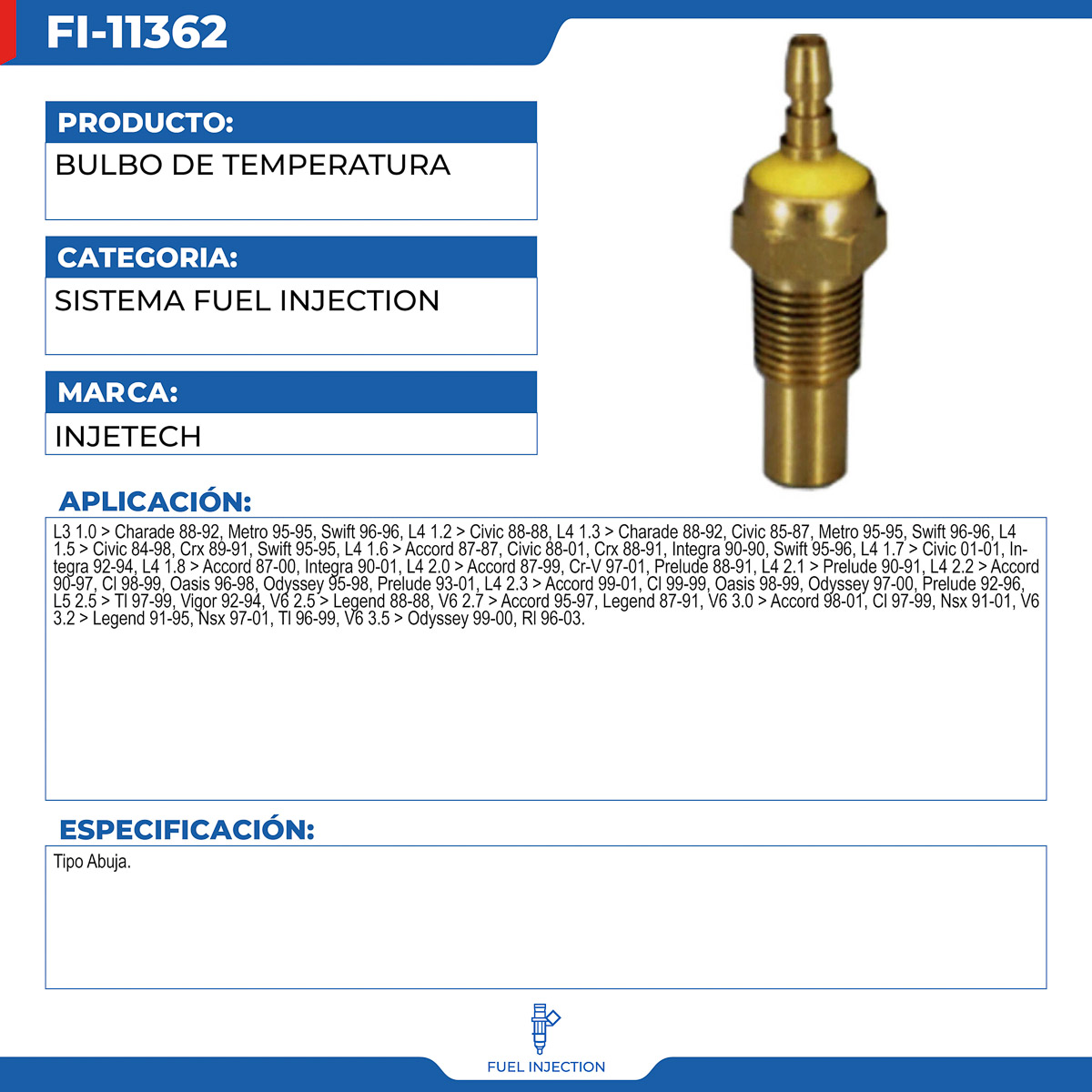 FI-11362

PRODUCTO:
BULBO DE TEMPERATURA

CATEGORIA:
SISTEMA FUEL INJECTION

MARCA:
INJETECH

APLICACIÓN:
L3 1.0 > Charade 88-92, Metro 95-95, Swift 96-96, L4 1.2 > Civic 88-88, L4 1.3 > Charade 88-92, Civic 85-87, Metro 95-95, Swift 96-96, L4 1.5 > Civic 84-98, Crx 89-91, Swift 95-95, L4 1.6 > Accord 87-87, Civic 88-01, Crx 88-91, Integra 90-90, Swift 95-96, L4 1.7 > Civic 01-01, Integra 92-94, L4 1.8 > Accord 87-00, Integra 90-01, L4 2.0 > Accord 87-99, Cr-V 97-01, Prelude 88-91, L4 2.1 > Prelude 90-91, L4 2.2 > Accord 90-97, Cl 98-99, Oasis 96-98, Odyssey 95-98, Prelude 93-01, L4 2.3 > Accord 99-01, Cl 99-99, Oasis 98-99, Odyssey 97-00, Prelude 92-96, L5 2.5 > Tl 97-99, Vigor 92-94, V6 2.5 > Legend 88-88, V6 2.7 > Accord 95-97, Legend 87-91, V6 3.0 > Accord 98-01, Cl 97-99, Nsx 91-01, V6 3.2 > Legend 91-95, Nsx 97-01, Tl 96-99, V6 3.5 > Odyssey 99-00, Rl 96-03.

ESPECIFICACIÓN:
Tipo Abuja.

FUEL INJECTION